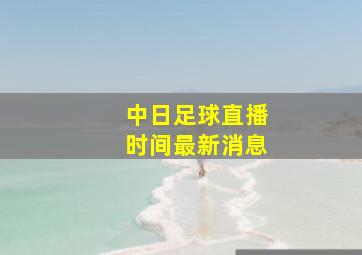 中日足球直播
时间最新消息